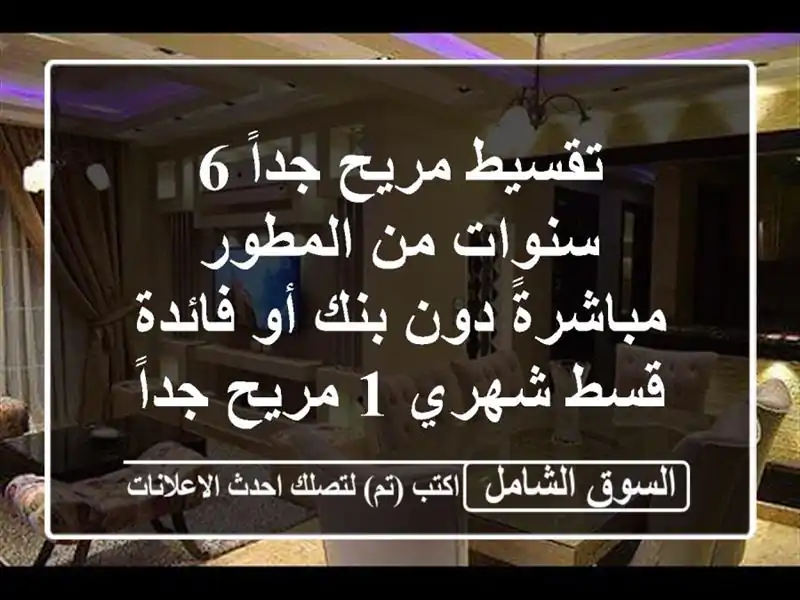 تقسيط مريح جداً 6 سنوات من المطور مباشرةً دون بنك أو فائدة قسط شهري 1 مريح جداً

السوق الشامل اكتب (تم) لتصلك احدث الاعلانات